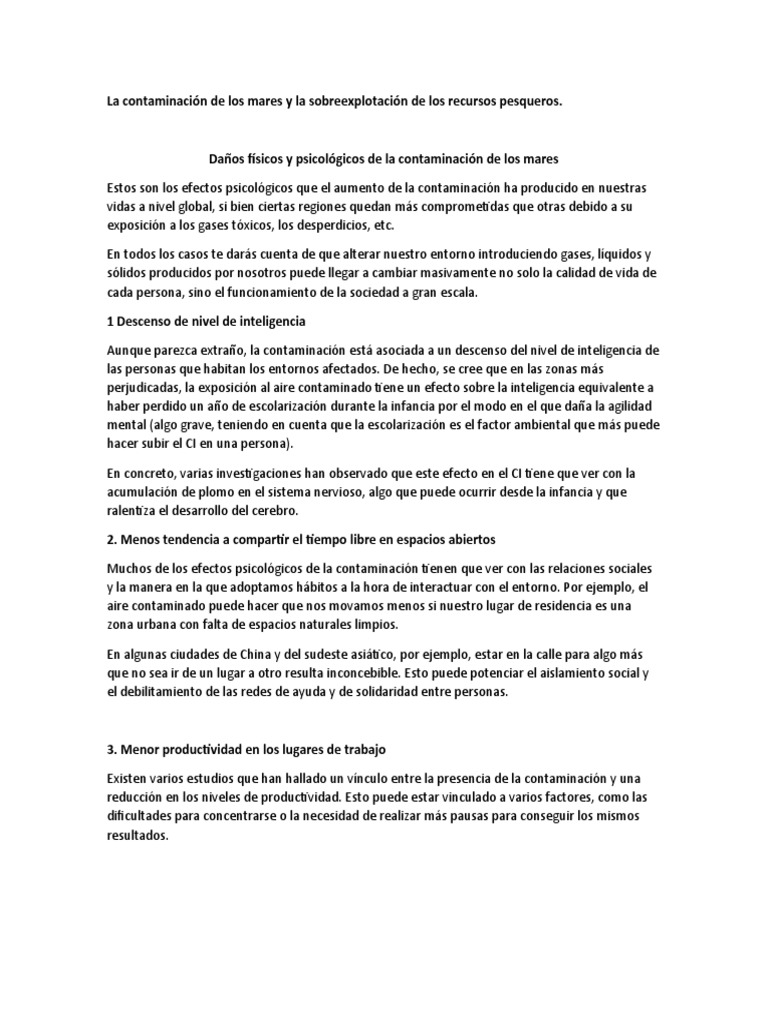 La contaminación de los mares y la sobreexplotación de los recursos pesqueros.

Daños físicos y psicológicos de la contaminación de los mares

Estos son los efectos psicológicos que el aumento de la contaminación ha producido en nuestras vidas a nivel global, si bien ciertas regiones quedan más comprometidas que otras debido a su exposición a los gases tóxicos, los desperdicios, etc.

En todos los casos te darás cuenta de que alterar nuestro entorno introduciendo gases, líquidos y sólidos producidos por nosotros puede llegar a cambiar masivamente no solo la calidad de vida de cada persona, sino el funcionamiento de la sociedad a gran escala.

1 Descenso de nivel de inteligencia

Aunque parezca extraño, la contaminación está asociada a un descenso del nivel de inteligencia de las personas que habitan los entornos afectados. De hecho, se cree que en las zonas más perjudicadas, la exposición al aire contaminado tiene un efecto sobre la inteligencia equivalente a haber perdido un año de escolarización durante la infancia por el modo en el que daña la agilidad mental (algo grave, teniendo en cuenta que la escolarización es el factor ambiental que más puede hacer subir el CI en una persona).

En concreto, varias investigaciones han observado que este efecto en el CI tiene que ver con la acumulación de plomo en el sistema nervioso, algo que puede ocurrir desde la infancia y que ralentiza el desarrollo del cerebro.

2. Menos tendencia a compartir el tiempo libre en espacios abiertos

Muchos de los efectos psicológicos de la contaminación tienen que ver con las relaciones sociales y la manera en la que adoptamos hábitos a la hora de interactuar con el entorno. Por ejemplo, el aire contaminado puede hacer que nos movamos menos si nuestro lugar de residencia es una zona urbana con falta de espacios naturales limpios.

En algunas ciudades de China y del sudeste asiático, por ejemplo, estar en la calle para algo más que no sea ir de un lugar a otro resulta inconcebible. Esto puede potenciar el aislamiento social y el debilitamiento de las redes de ayuda y de solidaridad entre personas.

3. Menor productividad en los lugares de trabajo

Existen varios estudios que han hallado un vínculo entre la presencia de la contaminación y una reducción en los niveles de productividad. Esto puede estar vinculado a varios factores, como las dificultades para concentrarse o la necesidad de realizar más pausas para conseguir los mismos resultados.